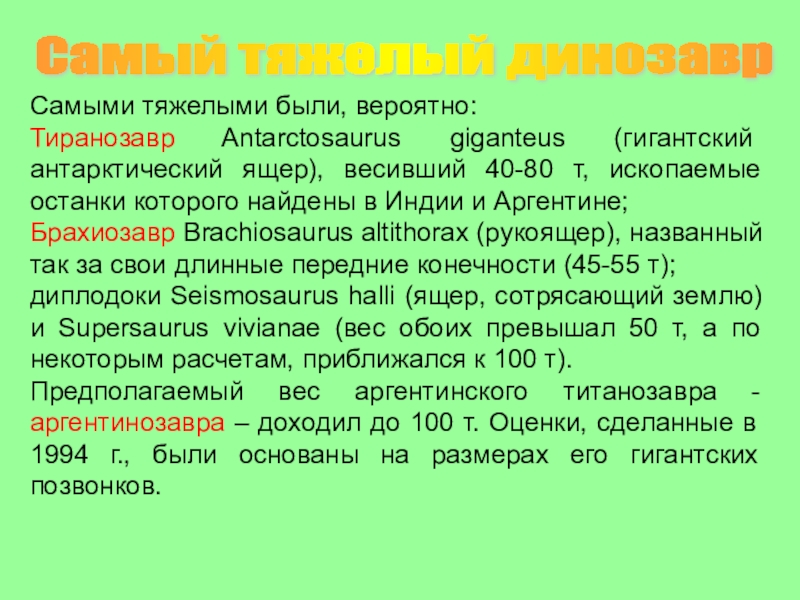 Самый тяжелый динозавр

Самыми тяжелыми были, вероятно:

Тиранозавр Antarctosaurus giganteus (гигантский антарктический ящер), весивший 40-80 т, ископаемые останки которого найдены в Индии и Аргентине;

Брахиозавр Brachiosaurus altithorax (рукоящер), названный так за свои длинные передние конечности (45-55 т);

диплодоки Seismosaurus halli (ящер, сотрясающий землю) и Supersaurus vivianae (вес обоих превышал 50 т, а по некоторым расчетам, приближался к 100 т).

Предполагаемый вес аргентинского титанозавра - аргентинозавра – доходил до 100 т. Оценки, сделанные в 1994 г., были основаны на размерах его гигантских позвонков.